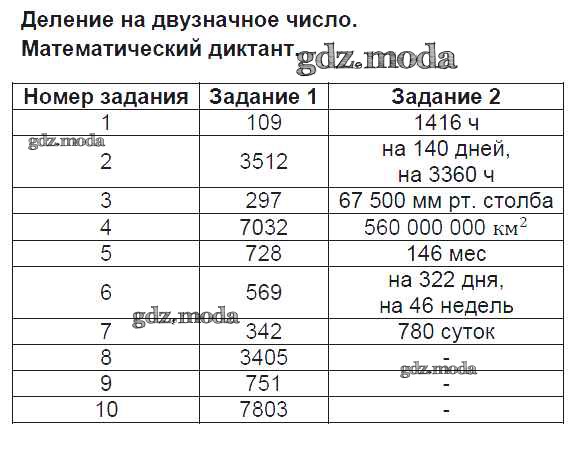 Деление на двузначное число.
Математический диктант. gdz.moda

| Номер задания | Задание 1 | Задание 2 |
|---|---|---|
| 1 | 109 | 1416 ч |
| 2 | 3512 | на 140 дней, на 3360 ч |
| 3 | 297 | 67 500 мм рт. столба |
| 4 | 7032 | 560 000 000 $км^2$ |
| 5 | 728 | 146 мес |
| 6 | 569 | на 322 дня, на 46 недель |
| 7 | 342 | 780 суток |
| 8 | 3405 | - |
| 9 | 751 | - |
| 10 | 7803 | - |

gdz.moda
gdz.moda
gdz.moda